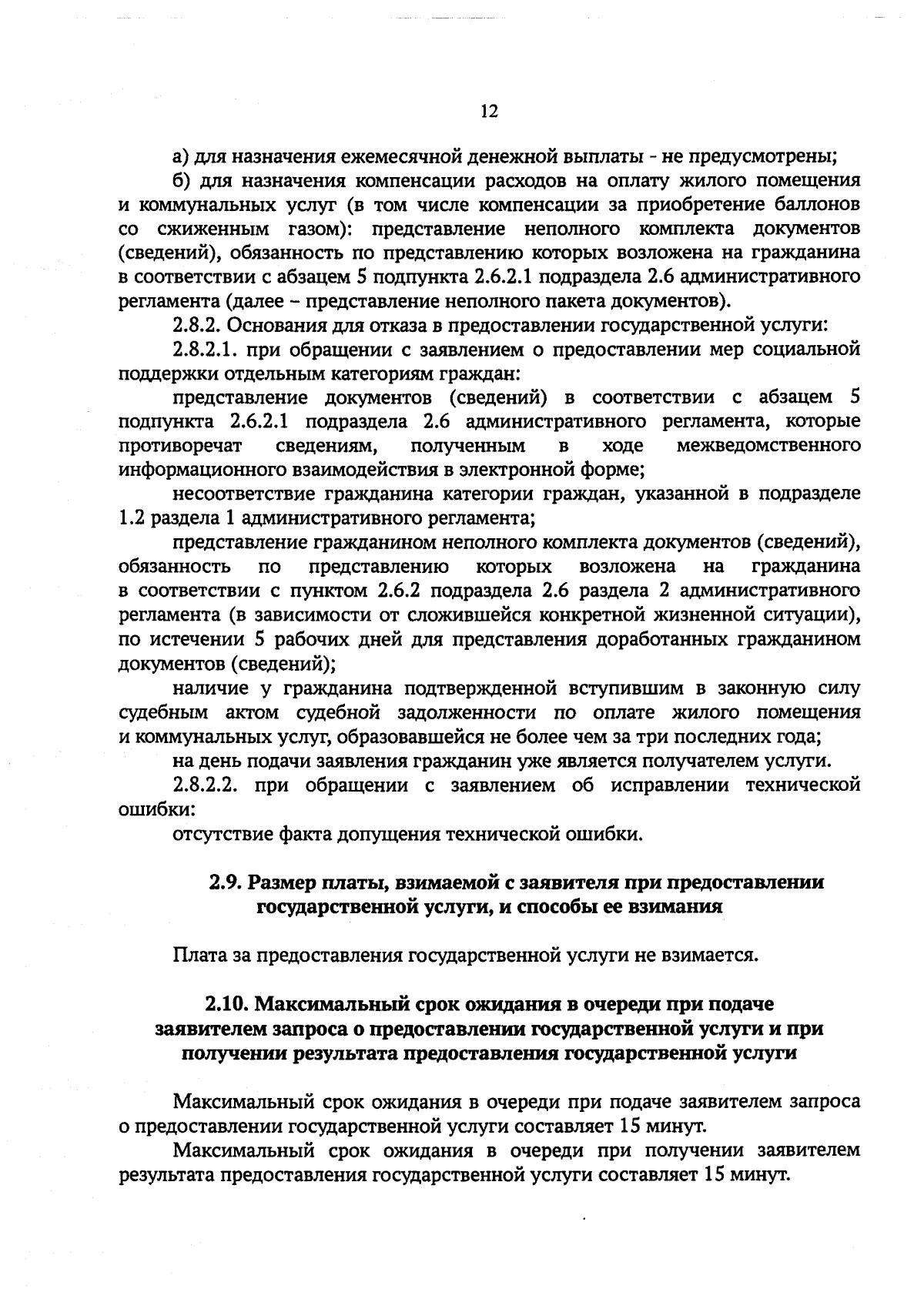 12

а) для назначения ежемесячной денежной выплаты - не предусмотрены;

б) для назначения компенсации расходов на оплату жилого помещения и коммунальных услуг (в том числе компенсации за приобретение баллонов со сжиженным газом): представление неполного комплекта документов (сведений), обязанность по представлению которых возложена на гражданина в соответствии с абзацем 5 подпункта 2.6.2.1 подраздела 2.6 административного регламента (далее – представление неполного пакета документов).

2.8.2. Основания для отказа в предоставлении государственной услуги:

2.8.2.1. при обращении с заявлением о предоставлении мер социальной поддержки отдельным категориям граждан:

представление документов (сведений) в соответствии с абзацем 5 подпункта 2.6.2.1 подраздела 2.6 административного регламента, которые противоречат сведениям, полученным в ходе межведомственного информационного взаимодействия в электронной форме;

несоответствие гражданина категории граждан, указанной в подразделе 1.2 раздела 1 административного регламента;

представление гражданином неполного комплекта документов (сведений), обязанность по представлению которых возложена на гражданина в соответствии с пунктом 2.6.2 подраздела 2.6 раздела 2 административного регламента (в зависимости от сложившейся конкретной жизненной ситуации), по истечении 5 рабочих дней для представления доработанных гражданином документов (сведений);

наличие у гражданина подтвержденной вступившим в законную силу судебным актом судебной задолженности по оплате жилого помещения и коммунальных услуг, образовавшейся не более чем за три последних года;

на день подачи заявления гражданин уже является получателем услуги.

2.8.2.2. при обращении с заявлением об исправлении технической ошибки:

отсутствие факта допущения технической ошибки.

2.9. Размер платы, взимаемой с заявителя при предоставлении государственной услуги, и способы ее взимания

Плата за предоставления государственной услуги не взимается.

2.10. Максимальный срок ожидания в очереди при подаче заявителем запроса о предоставлении государственной услуги и при получении результата предоставления государственной услуги

Максимальный срок ожидания в очереди при подаче заявителем запроса о предоставлении государственной услуги составляет 15 минут.

Максимальный срок ожидания в очереди при получении заявителем результата предоставления государственной услуги составляет 15 минут.